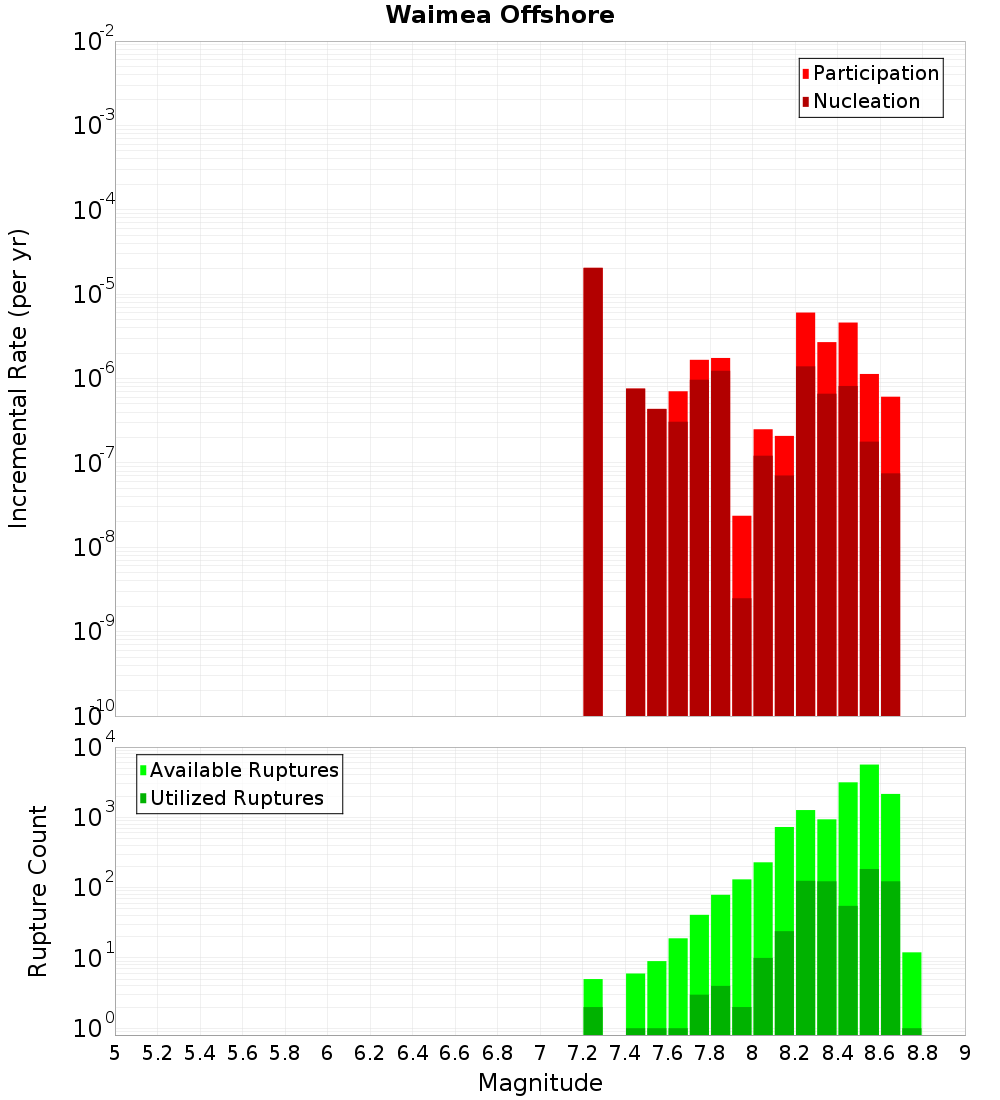 Waimea Offshore

Participation
Nucleation

Incremental Rate (per yr)

$10^{-2}$
$10^{-3}$
$10^{-4}$
$10^{-5}$
$10^{-6}$
$10^{-7}$
$10^{-8}$
$10^{-9}$
$10^{-10}$

Available Ruptures
Utilized Ruptures

Rupture Count

$10^{4}$
$10^{3}$
$10^{2}$
$10^{1}$
$10^{0}$

5 5.2 5.4 5.6 5.8 6 6.2 6.4 6.6 6.8 7 7.2 7.4 7.6 7.8 8 8.2 8.4 8.6 8.8 9

Magnitude